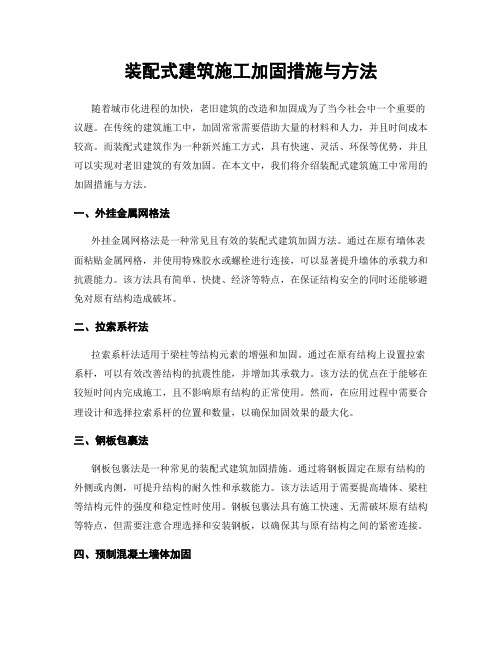 装配式建筑施工加固措施与方法

随着城市化进程的加快，老旧建筑的改造和加固成为了当今社会中一个重要的议题。在传统的建筑施工中，加固常常需要借助大量的材料和人力，并且时间成本较高。而装配式建筑作为一种新兴施工方式，具有快速、灵活、环保等优势，并且可以实现对老旧建筑的有效加固。在本文中，我们将介绍装配式建筑施工中常用的加固措施与方法。

一、外挂金属网格法

外挂金属网格法是一种常见且有效的装配式建筑加固方法。通过在原有墙体表面粘贴金属网格，并使用特殊胶水或螺栓进行连接，可以显著提升墙体的承载力和抗震能力。该方法具有简单、快捷、经济等特点，在保证结构安全的同时还能够避免对原有结构造成破坏。

二、拉索系杆法

拉索系杆法适用于梁柱等结构元素的增强和加固。通过在原有结构上设置拉索系杆，可以有效改善结构的抗震性能，并增加其承载力。该方法的优点在于能够在较短时间内完成施工，且不影响原有结构的正常使用。然而，在应用过程中需要合理设计和选择拉索系杆的位置和数量，以确保加固效果的最大化。

三、钢板包裹法

钢板包裹法是一种常见的装配式建筑加固措施。通过将钢板固定在原有结构的外侧或内侧，可提升结构的耐久性和承载能力。该方法适用于需要提高墙体、梁柱等结构元件的强度和稳定性时使用。钢板包裹法具有施工快速、无需破坏原有结构等特点，但需要注意合理选择和安装钢板，以确保其与原有结构之间的紧密连接。

四、预制混凝土墙体加固